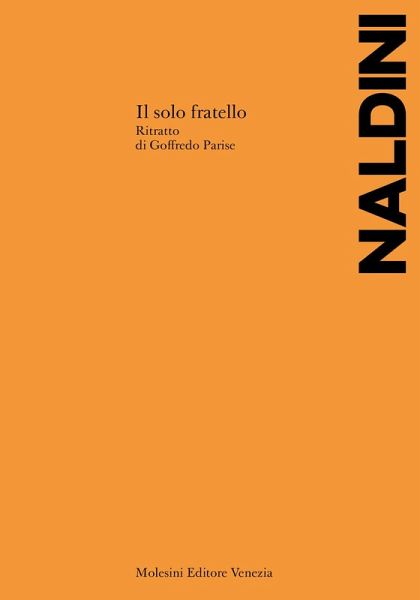 NALDINI

Il solo fratello

Ritratto
di Goffredo Parise

Molesini Editore Venezia